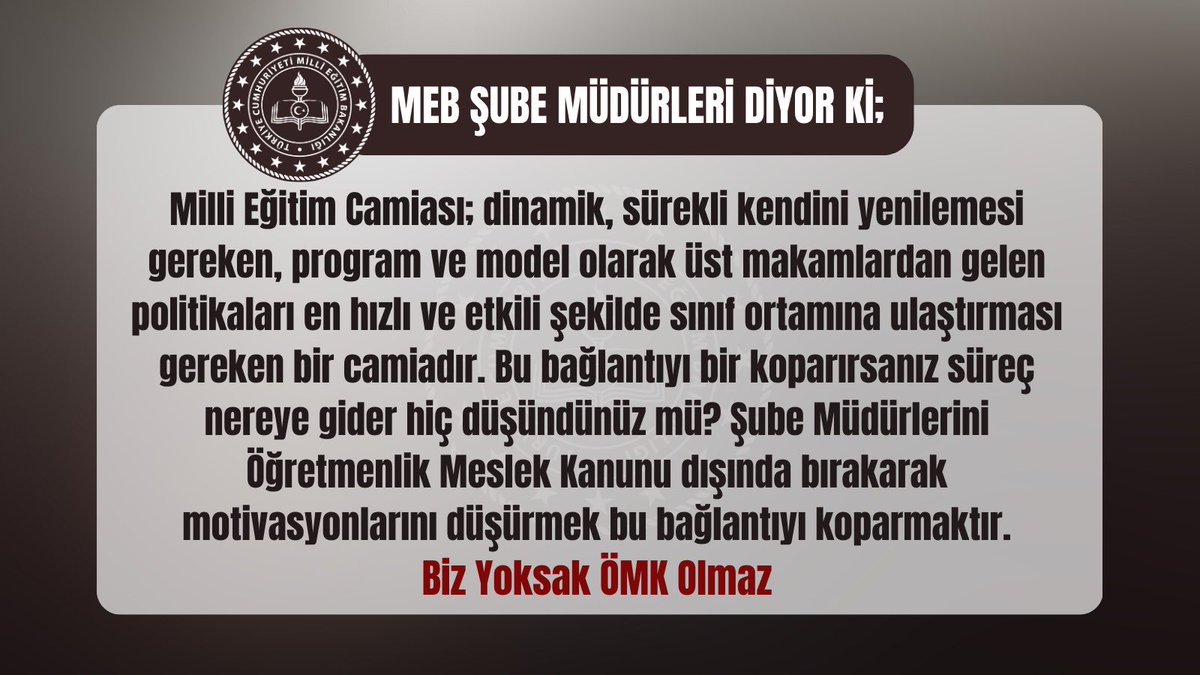 TÜRKİYE CUMHURİYETİ MİLLİ EĞİTİM BAKANLIĞI

MEB ŞUBE MÜDÜRLERİ DİYOR Kİ;

Milli Eğitim Camiası; dinamik, sürekli kendini yenilemesi gereken, program ve model olarak üst makamlardan gelen politikaları en hızlı ve etkili şekilde sınıf ortamına ulaştırması gereken bir camiadır. Bu bağlantıyı bir koparırsanız süreç nereye gider hiç düşündünüz mü? Şube Müdürlerini Öğretmenlik Meslek Kanunu dışında bırakarak motivasyonlarını düşürmek bu bağlantıyı koparmaktır.

Biz Yoksak ÖMK Olmaz